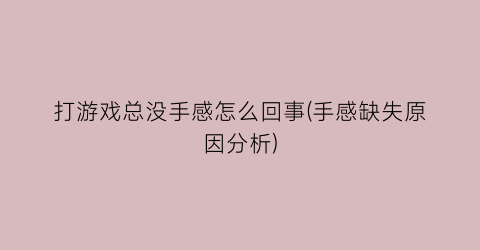 打游戏总没手感怎么回事(手感缺失原因分析)